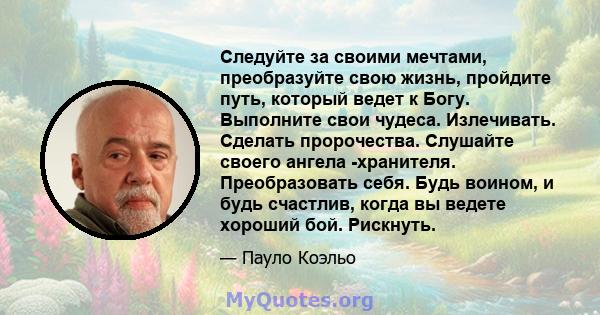 Следуйте за своими мечтами, преобразуйте свою жизнь, пройдите путь, который ведет к Богу. Выполните свои чудеса. Излечивать. Сделать пророчества. Слушайте своего ангела -хранителя. Преобразовать себя. Будь воином, и будь счастлив, когда вы ведете хороший бой. Рискнуть.

— Пауло Коэльо

MyQuotes.org